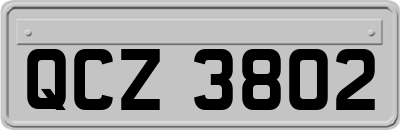 QCZ 3802